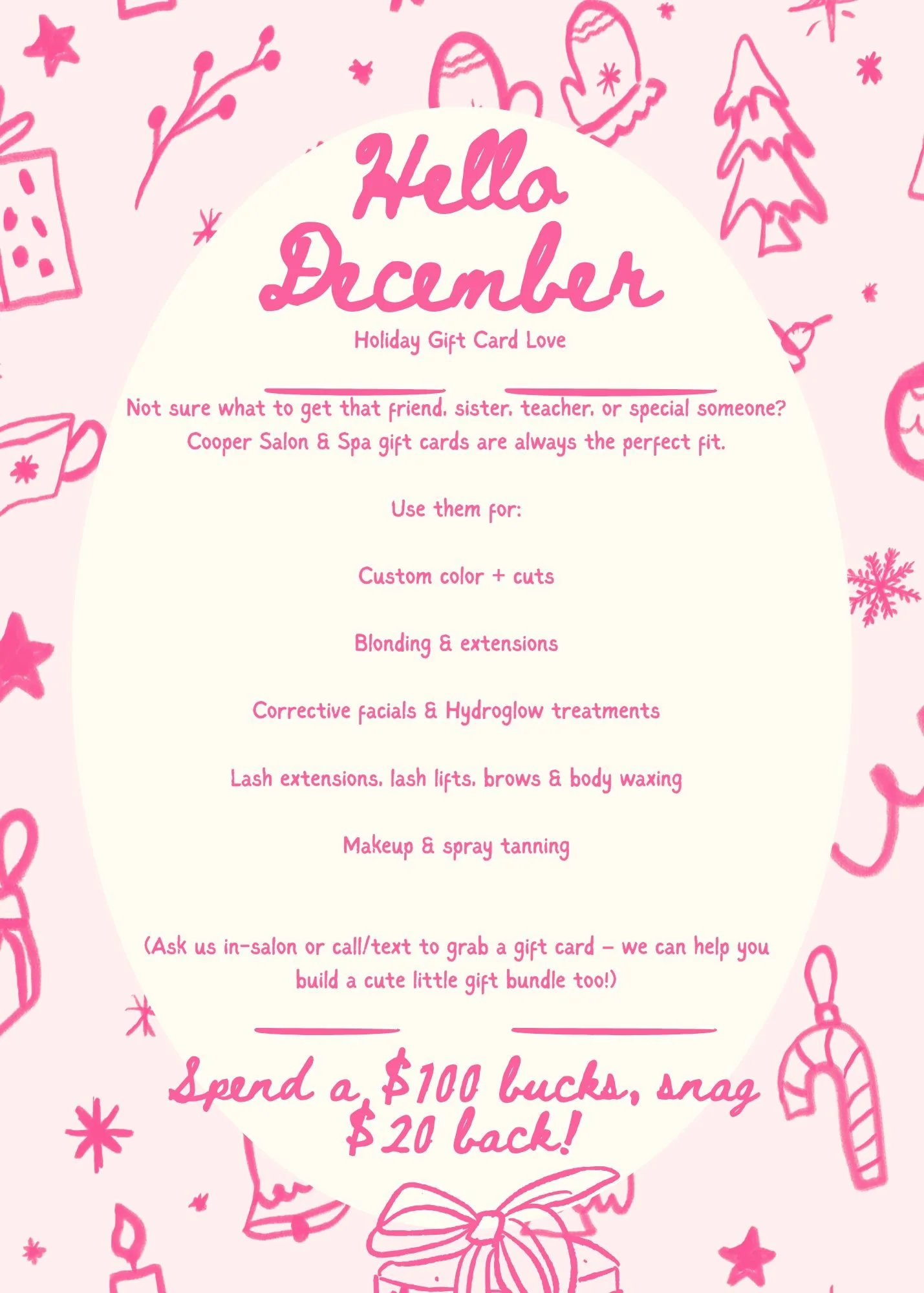 Hello December

Holiday Gift Card Love

Not sure what to get that friend, sister, teacher, or special someone? Cooper Salon & Spa gift cards are always the perfect fit.

Use them for:

Custom color + cuts

Blonding & extensions

Corrective facials & Hydroglow treatments

Lash extensions, lash lifts, brows & body waxing

Makeup & spray tanning

(Ask us in-salon or call/text to grab a gift card – we can help you build a cute little gift bundle too!)

Spend a $100 bucks, snag $20 back!